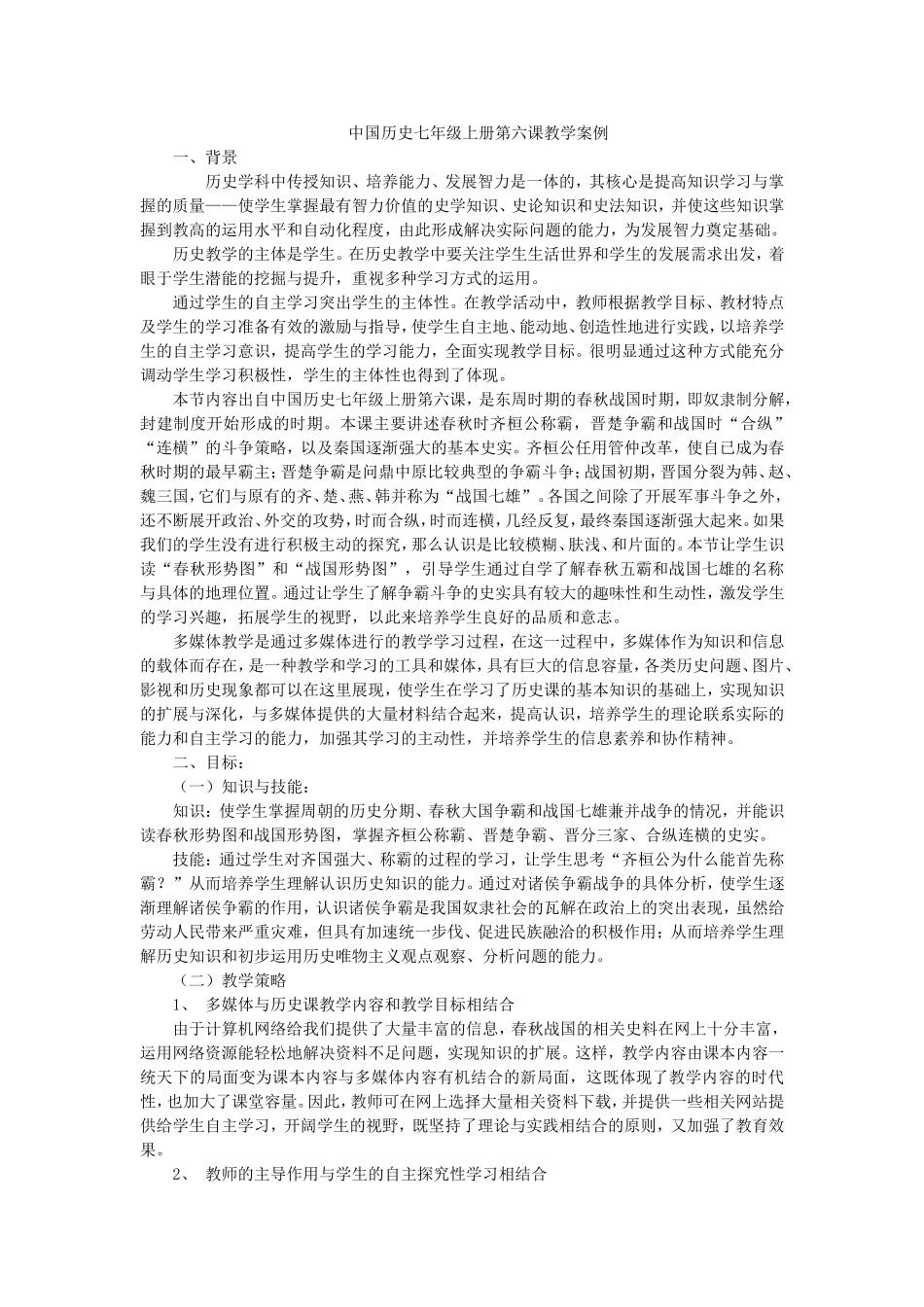 中国历史七年级上册第六课教学案例

一、背景

历史学科中传授知识、培养能力、发展智力是一体的，其核心是提高知识学习与掌握的质量——使学生掌握最有智力价值的史学知识、史论知识和史法知识，并使这些知识掌握到教高的运用水平和自动化程度，由此形成解决实际问题的能力，为发展智力奠定基础。

历史教学的主体是学生。在历史教学中要关注学生生活世界和学生的发展需求出发，着眼于学生潜能的挖掘与提升，重视多种学习方式的运用。

通过学生的自主学习突出学生的主体性。在教学活动中，教师根据教学目标、教材特点及学生的学习准备有效的激励与指导，使学生自主地、能动地、创造性地进行实践，以培养学生的自主学习意识，提高学生的学习能力，全面实现教学目标。很明显通过这种方式能充分调动学生学习积极性，学生的主体性也得到了体现。

本节内容出自中国历史七年级上册第六课，是东周时期的春秋战国时期，即奴隶制分解，封建制度开始形成的时期。本课主要讲述春秋时齐桓公称霸，晋楚争霸和战国时“合纵”“连横”的斗争策略，以及秦国逐渐强大的基本史实。齐桓公任用管仲改革，使自己成为春秋时期的最早霸主；晋楚争霸是问鼎中原比较典型的争霸斗争；战国初期，晋国分裂为韩、赵、魏三国，它们与原有的齐、楚、燕、韩并称为“战国七雄”。各国之间除了开展军事斗争之外，还不断展开政治、外交的攻势，时而合纵，时而连横，几经反复，最终秦国逐渐强大起来。如果我们的学生没有进行积极主动的探究，那么认识是比较模糊、肤浅、和片面的。本节让学生识读“春秋形势图”和“战国形势图”，引导学生通过自学了解春秋五霸和战国七雄的名称与具体的地理位置。通过让学生了解争霸斗争的史实具有较大的趣味性和生动性，激发学生的学习兴趣，拓展学生的视野，以此来培养学生良好的品质和意志。

多媒体教学是通过多媒体进行的教学学习过程，在这一过程中，多媒体作为知识和信息的载体而存在，是一种教学和学习的工具和媒体，具有巨大的信息容量，各类历史问题、图片、影视和历史现象都可以在这里展现，使学生在学习了历史课的基本知识的基础上，实现知识的扩展与深化，与多媒体提供的大量材料结合起来，提高认识，培养学生的理论联系实际的能力和自主学习的能力，加强其学习的主动性，并培养学生的信息素养和协作精神。

二、目标：

（一）知识与技能：

知识：使学生掌握周朝的历史分期、春秋大国争霸和战国七雄兼并战争的情况，并能识读春秋形势图和战国形势图，掌握齐桓公称霸、晋楚争霸、晋分三家、合纵连横的史实。

技能：通过学生对齐国强大、称霸的过程的学习，让学生思考“齐桓公为什么能首先称霸？”从而培养学生理解认识历史知识的能力。通过对诸侯争霸战争的具体分析，使学生逐渐理解诸侯争霸的作用，认识诸侯争霸是我国奴隶社会的瓦解在政治上的突出表现，虽然给劳动人民带来严重灾难，但具有加速统一步伐、促进民族融洽的积极作用；从而培养学生理解历史知识和初步运用历史唯物主义观点观察、分析问题的能力。

（二）教学策略

1、 多媒体与历史课教学内容和教学目标相结合

由于计算机网络给我们提供了大量丰富的信息，春秋战国的相关史料在网上十分丰富，运用网络资源能轻松地解决资料不足问题，实现知识的扩展。这样，教学内容由课本内容一统天下的局面变为课本内容与多媒体内容有机结合的新局面，这既体现了教学内容的时代性，也加大了课堂容量。因此，教师可在网上选择大量相关资料下载，并提供一些相关网站提供给学生自主学习，开阔学生的视野，既坚持了理论与实践相结合的原则，又加强了教育效果。

2、 教师的主导作用与学生的自主探究性学习相结合